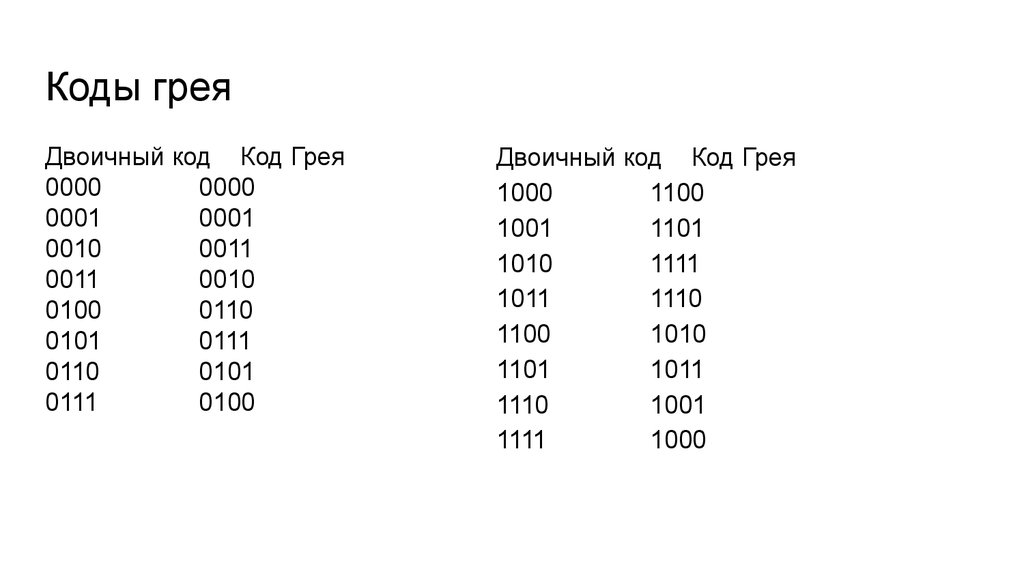 Коды грея

| Двоичный код | Код Грея |
|---|---|
| 0000 | 0000 |
| 0001 | 0001 |
| 0010 | 0011 |
| 0011 | 0010 |
| 0100 | 0110 |
| 0101 | 0111 |
| 0110 | 0101 |
| 0111 | 0100 |

| Двоичный код | Код Грея |
|---|---|
| 1000 | 1100 |
| 1001 | 1101 |
| 1010 | 1111 |
| 1011 | 1110 |
| 1100 | 1010 |
| 1101 | 1011 |
| 1110 | 1001 |
| 1111 | 1000 |